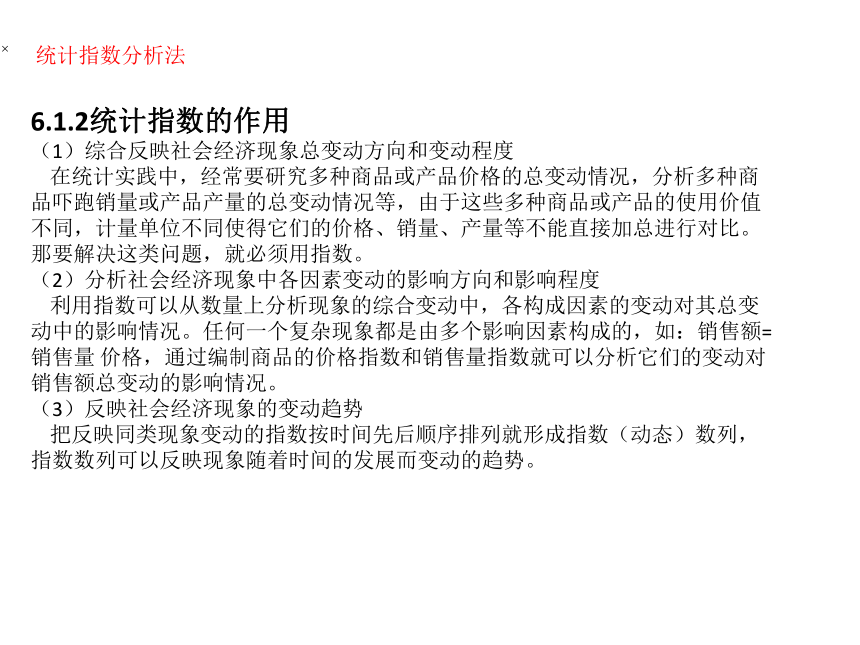 ×

统计指数分析法

6.1.2统计指数的作用

（1）综合反映社会经济现象总变动方向和变动程度

在统计实践中，经常要研究多种商品或产品价格的总变动情况，分析多种商品吓跑销量或产品产量的总变动情况等，由于这些多种商品或产品的使用价值不同，计量单位不同使得它们的价格、销量、产量等不能直接加总进行对比。那要解决这类问题，就必须用指数。

（2）分析社会经济现象中各因素变动的影响方向和影响程度

利用指数可以从数量上分析现象的综合变动中，各构成因素的变动对其总变动中的影响情况。任何一个复杂现象都是由多个影响因素构成的，如：销售额=销售量 价格，通过编制商品的价格指数和销售量指数就可以分析它们的变动对销售额总变动的影响情况。

（3）反映社会经济现象的变动趋势

把反映同类现象变动的指数按时间先后顺序排列就形成指数（动态）数列，指数数列可以反映现象随着时间的发展而变动的趋势。